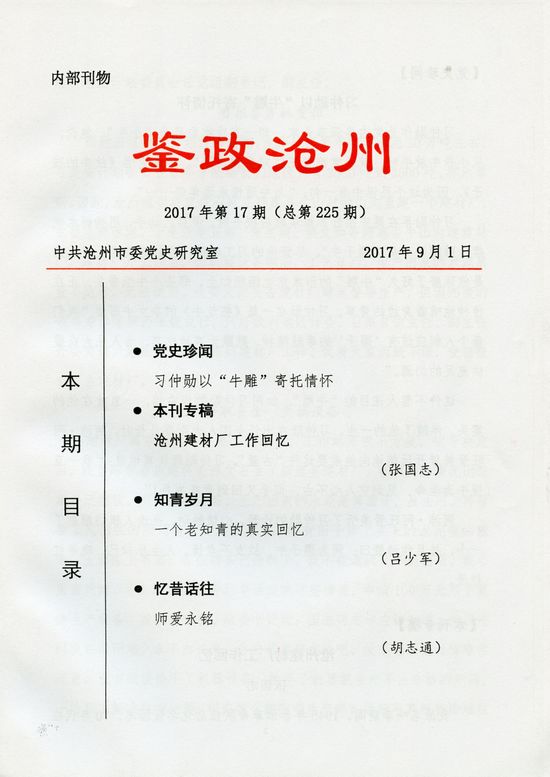 内部刊物

鉴政沧州

2017年第17期（总第225期）

中共沧州市委党史研究室　2017年9月1日

本期目录

● 党史珍闻

习仲勋以“牛雕”寄托情怀

● 本刊专稿

沧州建材厂工作回忆

（张国志）

● 知青岁月

一个老知青的真实回忆

（吕少军）

● 忆昔话往

师爱永铭

（胡志通）